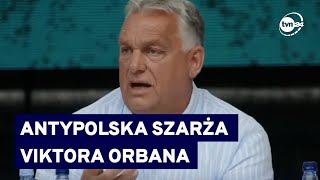 tvn24

ANTYPOLSKA SZARŻA
VIKTORA ORBANA